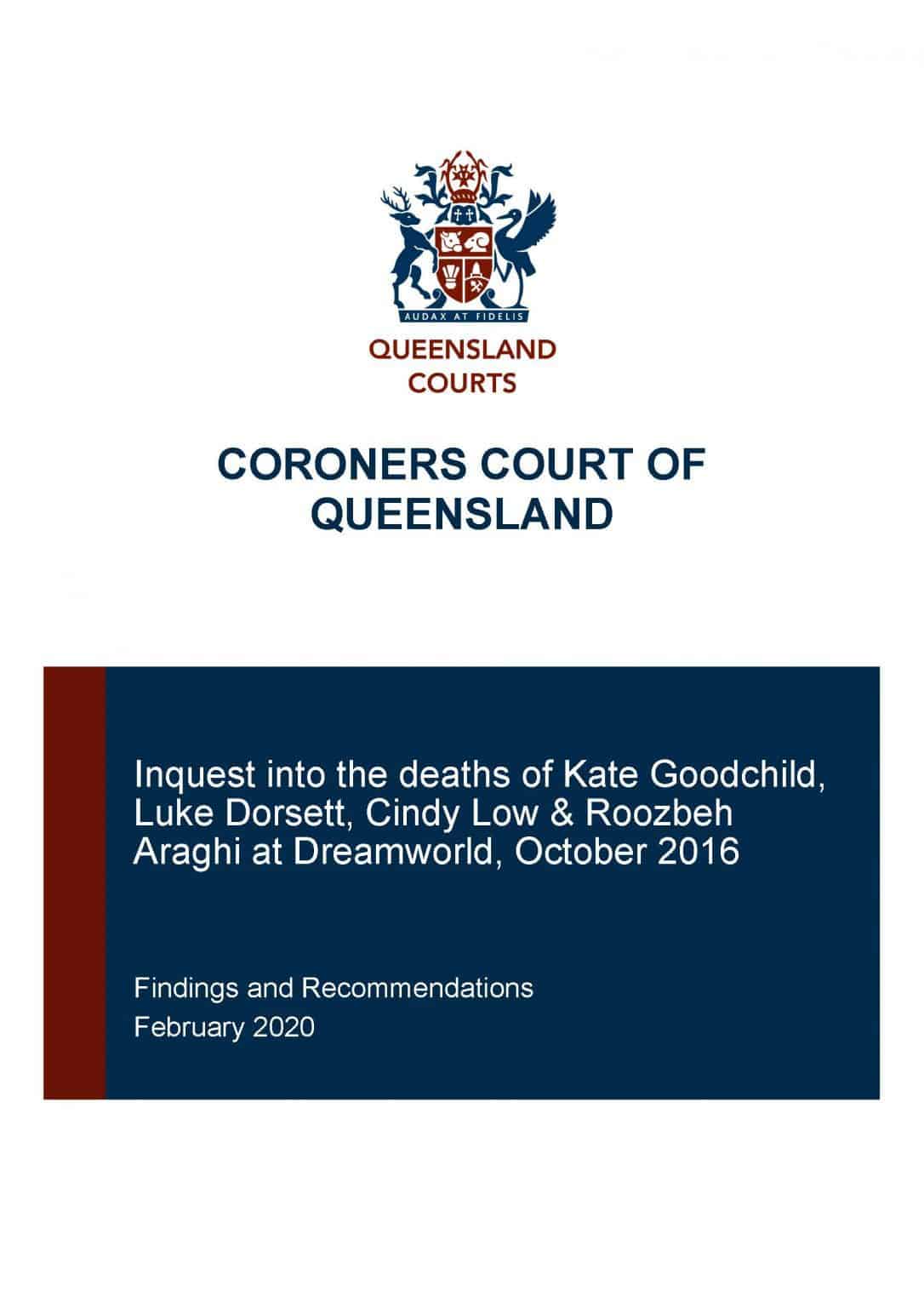 AUDAX AT FIDELIS

QUEENSLAND COURTS

CORONERS COURT OF QUEENSLAND

Inquest into the deaths of Kate Goodchild, Luke Dorsett, Cindy Low & Roozbeh Araghi at Dreamworld, October 2016

Findings and Recommendations
February 2020